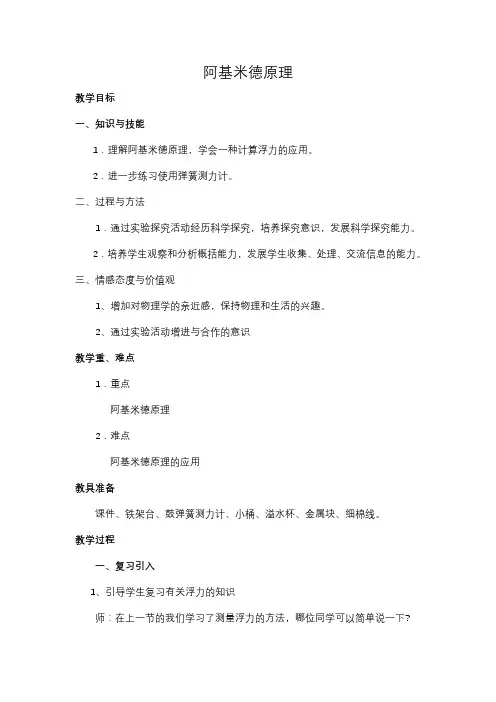 阿基米德原理

教学目标

一、知识与技能

1．理解阿基米德原理，学会一种计算浮力的应用。

2．进一步练习使用弹簧测力计。

二、过程与方法

1．通过实验探究活动经历科学探究，培养探究意识，发展科学探究能力。

2．培养学生观察和分析概括能力，发展学生收集、处理、交流信息的能力。

三、情感态度与价值观

1、增加对物理学的亲近感，保持物理和生活的兴趣。

2、通过实验活动增进与合作的意识

教学重、难点

1．重点

阿基米德原理

2．难点

阿基米德原理的应用

教具准备

课件、铁架台、数弹簧测力计、小桶、溢水杯、金属块、细棉线。

教学过程

一、复习引入

1、引导学生复习有关浮力的知识

师：在上一节的我们学习了测量浮力的方法，哪位同学可以简单说一下？